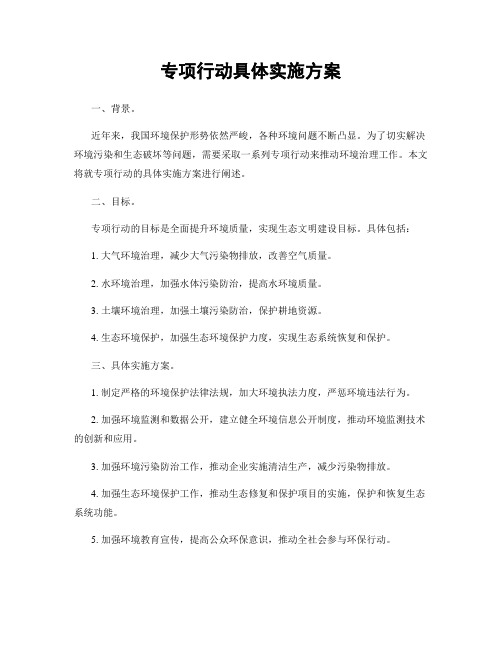 专项行动具体实施方案

一、背景。

近年来，我国环境保护形势依然严峻，各种环境问题不断凸显。为了切实解决环境污染和生态破坏等问题，需要采取一系列专项行动来推动环境治理工作。本文将就专项行动的具体实施方案进行阐述。

二、目标。

专项行动的目标是全面提升环境质量，实现生态文明建设目标。具体包括：

1. 大气环境治理，减少大气污染物排放，改善空气质量。

2. 水环境治理，加强水体污染防治，提高水环境质量。

3. 土壤环境治理，加强土壤污染防治，保护耕地资源。

4. 生态环境保护，加强生态环境保护力度，实现生态系统恢复和保护。

三、具体实施方案。

1. 制定严格的环境保护法律法规，加大环境执法力度，严惩环境违法行为。

2. 加强环境监测和数据公开，建立健全环境信息公开制度，推动环境监测技术的创新和应用。

3. 加强环境污染防治工作，推动企业实施清洁生产，减少污染物排放。

4. 加强生态环境保护工作，推动生态修复和保护项目的实施，保护和恢复生态系统功能。

5. 加强环境教育宣传，提高公众环保意识，推动全社会参与环保行动。